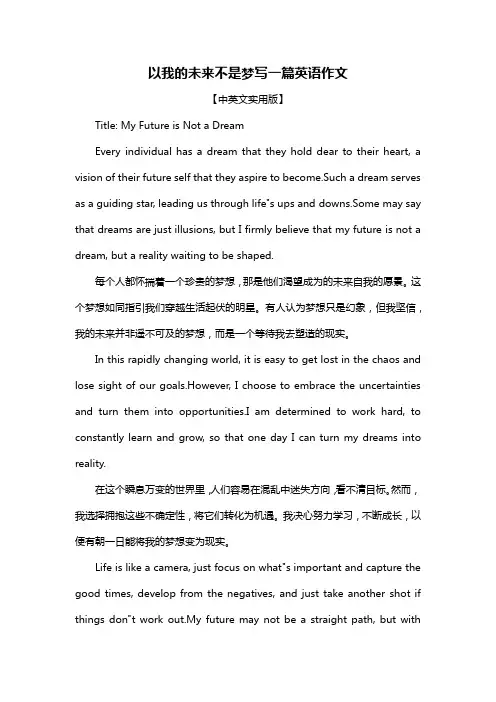 以我的未来不是梦写一篇英语作文

【中英文实用版】

Title: My Future is Not a Dream

Every individual has a dream that they hold dear to their heart, a vision of their future self that they aspire to become.Such a dream serves as a guiding star, leading us through life"s ups and downs.Some may say that dreams are just illusions, but I firmly believe that my future is not a dream, but a reality waiting to be shaped.

每个人都怀揣着一个珍贵的梦想，那是他们渴望成为的未来自我的愿景。这个梦想如同指引我们穿越生活起伏的明星。有人认为梦想只是幻象，但我坚信，我的未来并非遥不可及的梦想，而是一个等待我去塑造的现实。

In this rapidly changing world, it is easy to get lost in the chaos and lose sight of our goals.However, I choose to embrace the uncertainties and turn them into opportunities.I am determined to work hard, to constantly learn and grow, so that one day I can turn my dreams into reality.

在这个瞬息万变的世界里，人们容易在混乱中迷失方向，看不清目标。然而，我选择拥抱这些不确定性，将它们转化为机遇。我决心努力学习，不断成长，以便有朝一日能将我的梦想变为现实。

Life is like a camera, just focus on what"s important and capture the good times, develop from the negatives, and just take another shot if things don"t work out.My future may not be a straight path, but with